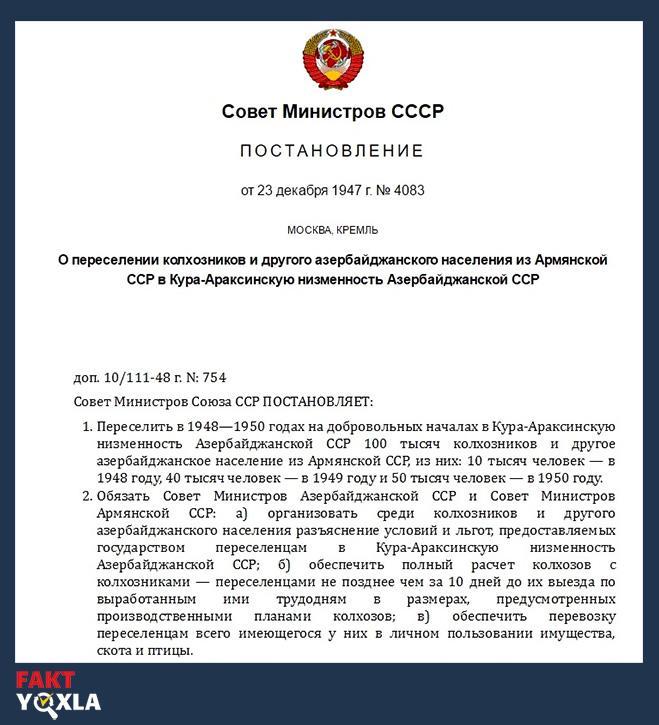 Совет Министров СССР

ПОСТАНОВЛЕНИЕ

от 23 декабря 1947 г. № 4083

МОСКВА, КРЕМЛЬ

О переселении колхозников и другого азербайджанского населения из Армянской ССР в Кура-Араксинскую низменность Азербайджанской ССР

доп. 10/111-48 г. N: 754

Совет Министров Союза ССР ПОСТАНОВЛЯЕТ:

1. Переселить в 1948—1950 годах на добровольных началах в Кура-Араксинскую низменность Азербайджанской ССР 100 тысяч колхозников и другое азербайджанское население из Армянской ССР, из них: 10 тысяч человек — в 1948 году, 40 тысяч человек — в 1949 году и 50 тысяч человек — в 1950 году.
2. Обязать Совет Министров Азербайджанской ССР и Совет Министров Армянской ССР: а) организовать среди колхозников и другого азербайджанского населения разъяснение условий и льгот, предоставляемых государством переселенцам в Кура-Араксинскую низменность Азербайджанской ССР; б) обеспечить полный расчет колхозов с колхозниками — переселенцами не позднее чем за 10 дней до их выезда по выработанным ими трудодням в размерах, предусмотренных производственными планами колхозов; в) обеспечить перевозку переселенцам всего имеющегося у них в личном пользовании имущества, скота и птицы.

FAKT YOXLA